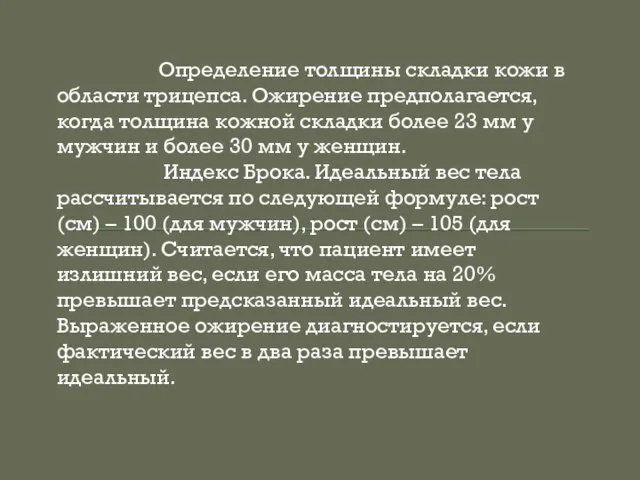 Определение толщины складки кожи в области трицепса. Ожирение предполагается, когда толщина кожной складки более 23 мм у мужчин и более 30 мм у женщин.

Индекс Брока. Идеальный вес тела рассчитывается по следующей формуле: рост (см) – 100 (для мужчин), рост (см) – 105 (для женщин). Считается, что пациент имеет излишний вес, если его масса тела на 20% превышает предсказанный идеальный вес. Выраженное ожирение диагностируется, если фактический вес в два раза превышает идеальный.